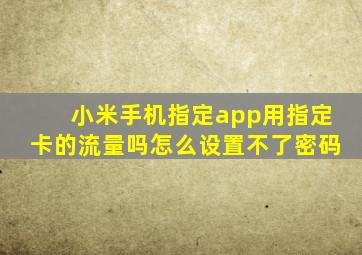 小米手机指定app用指定卡的流量吗怎么设置不了密码